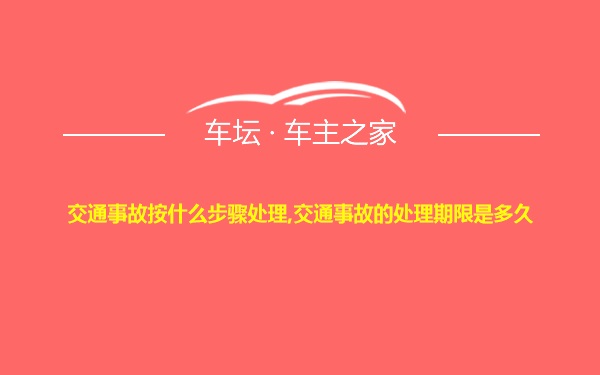 车坛 · 车主之家

交通事故按什么步骤处理,交通事故的处理期限是多久